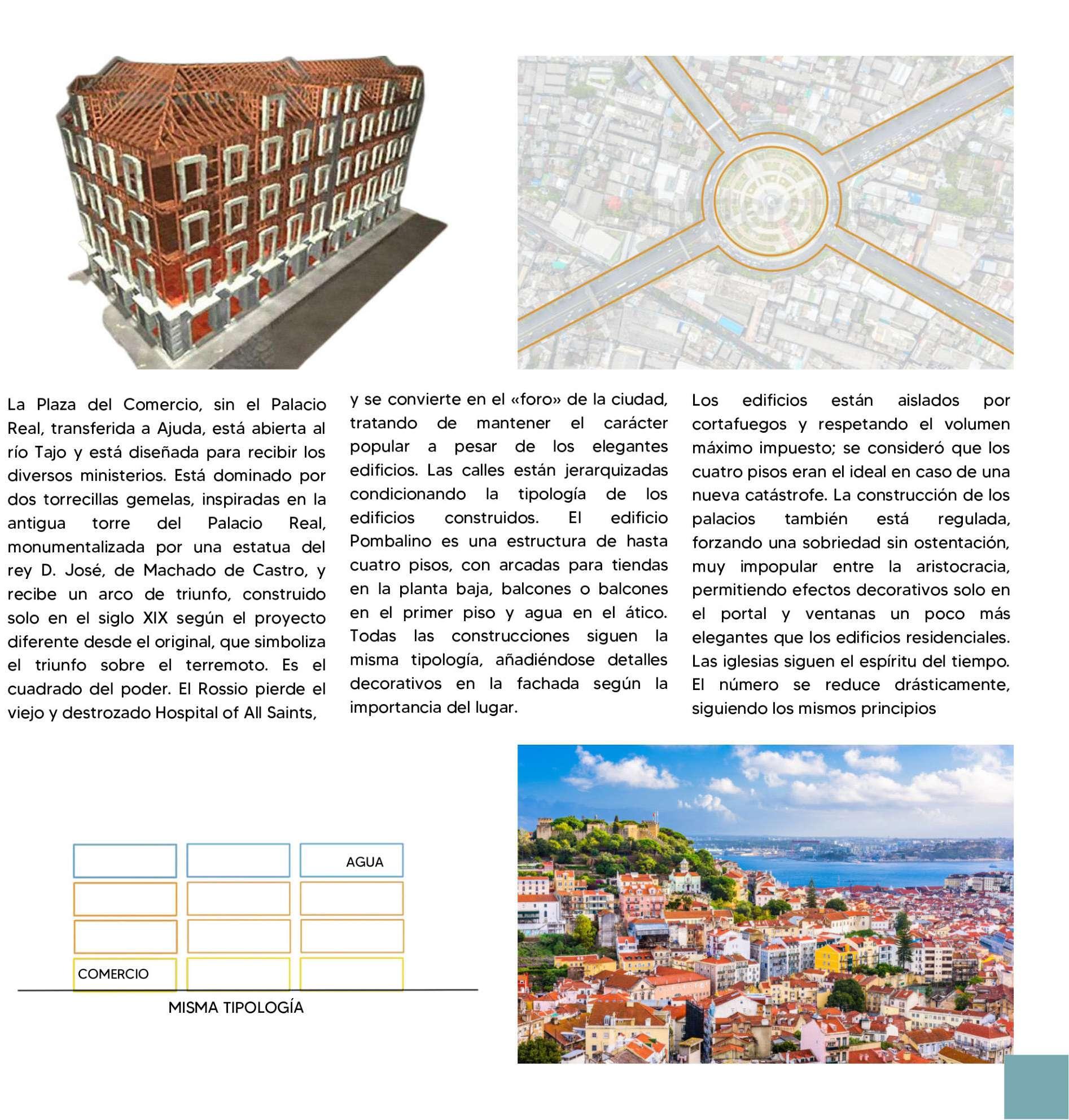 La Plaza del Comercio, sin el Palacio Real, transferida a Ajuda, está abierta al río Tajo y está diseñada para recibir los diversos ministerios. Está dominado por dos torrecillas gemelas, inspiradas en la antigua torre del Palacio Real, monumentalizada por una estatua del rey D. José, de Machado de Castro, y recibe un arco de triunfo, construido solo en el siglo XIX según el proyecto diferente desde el original, que simboliza el triunfo sobre el terremoto. Es el cuadrado del poder. El Rossio pierde el viejo y destrozado Hospital of All Saints,

y se convierte en el «foro» de la ciudad, tratando de mantener el carácter popular a pesar de los elegantes edificios. Las calles están jerarquizadas condicionando la tipología de los edificios construidos. El edificio Pombalino es una estructura de hasta cuatro pisos, con arcadas para tiendas en la planta baja, balcones o balcones en el primer piso y agua en el ático. Todas las construcciones siguen la misma tipología, añadiéndose detalles decorativos en la fachada según la importancia del lugar.

Los edificios están aislados por cortafuegos y respetando el volumen máximo impuesto; se consideró que los cuatro pisos eran el ideal en caso de una nueva catástrofe. La construcción de los palacios también está regulada, forzando una sobriedad sin ostentación, muy impopular entre la aristocracia, permitiendo efectos decorativos solo en el portal y ventanas un poco más elegantes que los edificios residenciales. Las iglesias siguen el espíritu del tiempo. El número se reduce drásticamente, siguiendo los mismos principios

AGUA

COMERCIO

MISMA TIPOLOGÍA